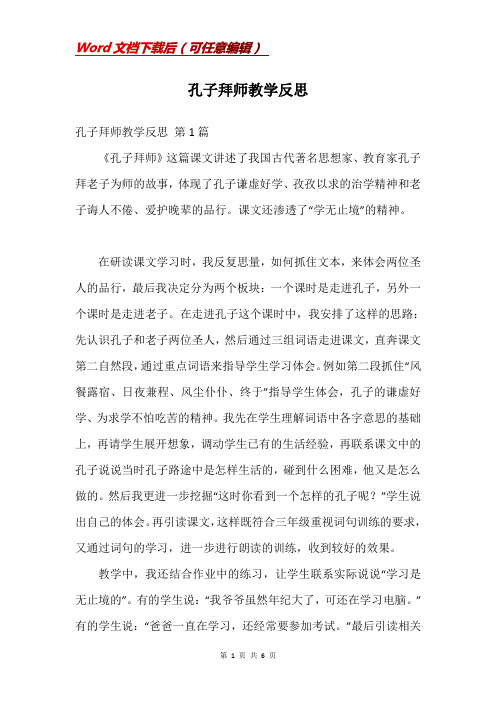 Word文档下载后（可任意编辑）

孔子拜师教学反思

孔子拜师教学反思 第1篇

《孔子拜师》这篇课文讲述了我国古代著名思想家、教育家孔子拜老子为师的故事，体现了孔子谦虚好学、孜孜以求的治学精神和老子诲人不倦、爱护晚辈的品行。课文还渗透了“学无止境”的精神。

在研读课文学习时，我反复思量，如何抓住文本，来体会两位圣人的品行，最后我决定分为两个板块：一个课时是走进孔子，另外一个课时是走进老子。在走进孔子这个课时中，我安排了这样的思路：先认识孔子和老子两位圣人，然后通过三组词语走进课文，直奔课文第二自然段，通过重点词语来指导学生学习体会。例如第二段抓住“风餐露宿、日夜兼程、风尘仆仆、终于”指导学生体会，孔子的谦虚好学、为求学不怕吃苦的精神。我先在学生理解词语中各字意思的基础上，再请学生展开想象，调动学生已有的生活经验，再联系课文中的孔子说说当时孔子路途中是怎样生活的，碰到什么困难，他又是怎么做的。然后我更进一步挖掘“这时你看到一个怎样的孔子呢？”学生说出自己的体会。再引读课文，这样既符合三年级重视词句训练的要求，又通过词句的学习，进一步进行朗读的训练，收到较好的效果。

教学中，我还结合作业中的练习，让学生联系实际说说“学习是无止境的”。有的学生说：“我爷爷虽然年纪大了，可还在学习电脑。”有的学生说：“爸爸一直在学习，还经常要参加考试。”最后引读相关

第 1 页 共 6 页